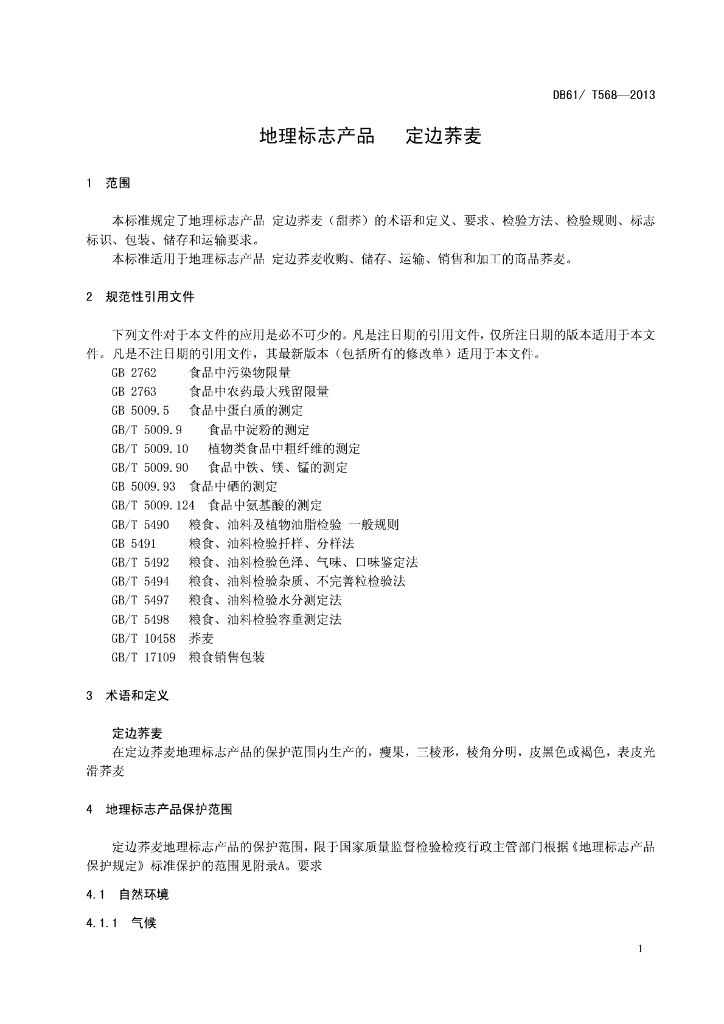 DB61/ T568—2013

地理标志产品　定边荞麦

1　范围

本标准规定了地理标志产品 定边荞麦（甜荞）的术语和定义、要求、检验方法、检验规则、标志标识、包装、储存和运输要求。

本标准适用于地理标志产品 定边荞麦收购、储存、运输、销售和加工的商品荞麦。

2　规范性引用文件

下列文件对于本文件的应用是必不可少的。凡是注日期的引用文件，仅所注日期的版本适用于本文件。凡是不注日期的引用文件，其最新版本（包括所有的修改单）适用于本文件。

GB 2762　食品中污染物限量
GB 2763　食品中农药最大残留限量
GB 5009.5　食品中蛋白质的测定
GB/T 5009.9　食品中淀粉的测定
GB/T 5009.10　植物类食品中粗纤维的测定
GB/T 5009.90　食品中铁、镁、锰的测定
GB 5009.93　食品中硒的测定
GB/T 5009.124　食品中氨基酸的测定
GB/T 5490　粮食、油料及植物油脂检验 一般规则
GB 5491　粮食、油料检验扦样、分样法
GB/T 5492　粮食、油料检验色泽、气味、口味鉴定法
GB/T 5494　粮食、油料检验杂质、不完善粒检验法
GB/T 5497　粮食、油料检验水分测定法
GB/T 5498　粮食、油料检验容重测定法
GB/T 10458　荞麦
GB/T 17109　粮食销售包装

3　术语和定义

定边荞麦

在定边荞麦地理标志产品的保护范围内生产的，瘦果，三棱形，棱角分明，皮黑色或褐色，表皮光滑荞麦

4　地理标志产品保护范围

定边荞麦地理标志产品的保护范围，限于国家质量监督检验检疫行政主管部门根据《地理标志产品保护规定》标准保护的范围见附录A。要求

4.1　自然环境

4.1.1　气候

1